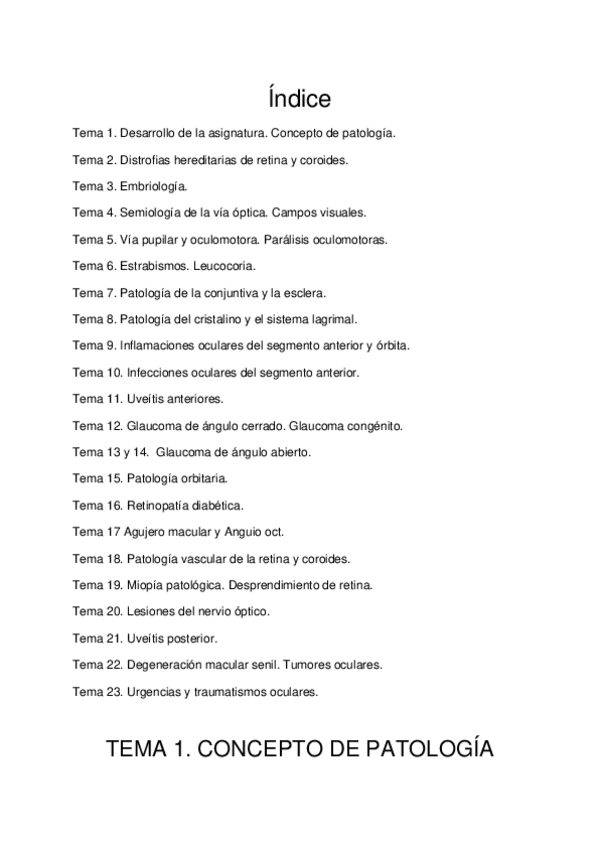 Índice

Tema 1. Desarrollo de la asignatura. Concepto de patología.

Tema 2. Distrofias hereditarias de retina y coroides.

Tema 3. Embriología.

Tema 4. Semiología de la vía óptica. Campos visuales.

Tema 5. Vía pupilar y oculomotora. Parálisis oculomotoras.

Tema 6. Estrabismos. Leucocoria.

Tema 7. Patología de la conjuntiva y la esclera.

Tema 8. Patología del cristalino y el sistema lagrimal.

Tema 9. Inflamaciones oculares del segmento anterior y órbita.

Tema 10. Infecciones oculares del segmento anterior.

Tema 11. Uveítis anteriores.

Tema 12. Glaucoma de ángulo cerrado. Glaucoma congénito.

Tema 13 y 14. Glaucoma de ángulo abierto.

Tema 15. Patología orbitaria.

Tema 16. Retinopatía diabética.

Tema 17 Agujero macular y Anguio oct.

Tema 18. Patología vascular de la retina y coroides.

Tema 19. Miopía patológica. Desprendimiento de retina.

Tema 20. Lesiones del nervio óptico.

Tema 21. Uveítis posterior.

Tema 22. Degeneración macular senil. Tumores oculares.

Tema 23. Urgencias y traumatismos oculares.

TEMA 1. CONCEPTO DE PATOLOGÍA